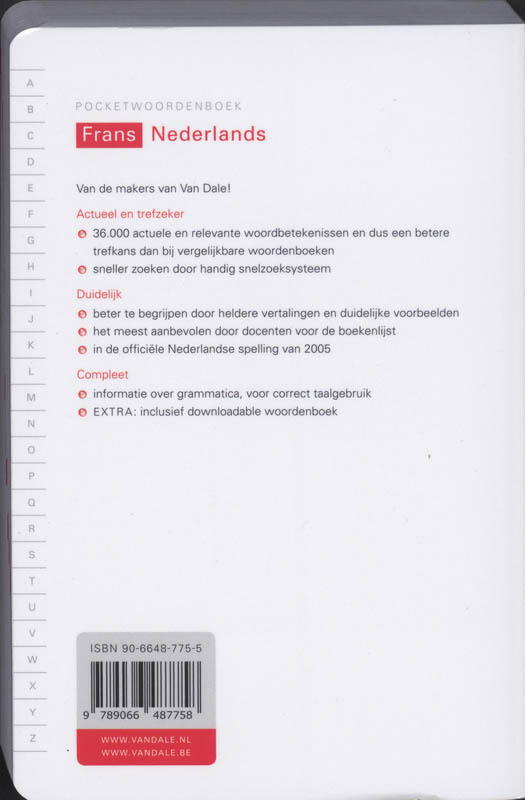 A
B
C
D
E
F
G
H
I
J
K
L
M
N
O
P
Q
R
S
T
U
V
W
X
Y
Z

POCKETWOORDENBOEK

Frans Nederlands

Van de makers van Van Dale!

Actueel en trefzeker

36.000 actuele en relevante woordbetekenissen en dus een betere trefkans dan bij vergelijkbare woordenboeken

sneller zoeken door handig snelzoeksysteem

Duidelijk

beter te begrijpen door heldere vertalingen en duidelijke voorbeelden

het meest aanbevolen door docenten voor de boekenlijst

in de officiële Nederlandse spelling van 2005

Compleet

informatie over grammatica, voor correct taalgebruik

EXTRA: inclusief downloadable woordenboek

ISBN 90-6648-775-5

9 789066 487758

WWW.VANDALE.NL
WWW.VANDALE.BE